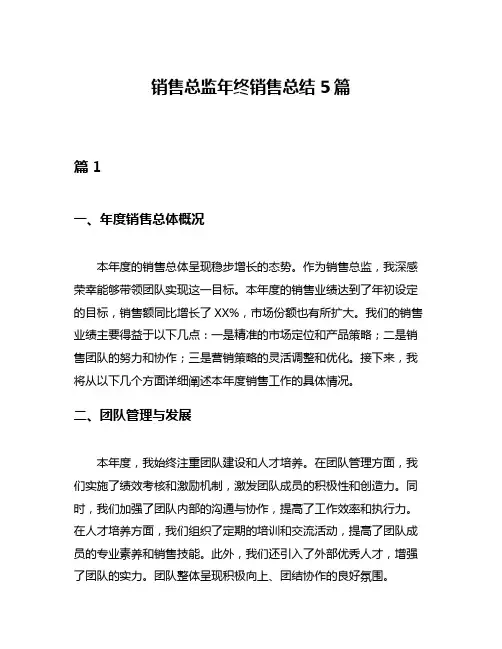 销售总监年终销售总结 5 篇

篇 1

一、年度销售总体概况

本年度的销售总体呈现稳步增长的态势。作为销售总监，我深感荣幸能够带领团队实现这一目标。本年度的销售业绩达到了年初设定的目标，销售额同比增长了 XX%，市场份额也有所扩大。我们的销售业绩主要得益于以下几点：一是精准的市场定位和产品策略；二是销售团队的努力和协作；三是营销策略的灵活调整和优化。接下来，我将从以下几个方面详细阐述本年度销售工作的具体情况。

二、团队管理与发展

本年度，我始终注重团队建设和人才培养。在团队管理方面，我们实施了绩效考核和激励机制，激发团队成员的积极性和创造力。同时，我们加强了团队内部的沟通与协作，提高了工作效率和执行力。在人才培养方面，我们组织了定期的培训和交流活动，提高了团队成员的专业素养和销售技能。此外，我们还引入了外部优秀人才，增强了团队的实力。团队整体呈现积极向上、团结协作的良好氛围。